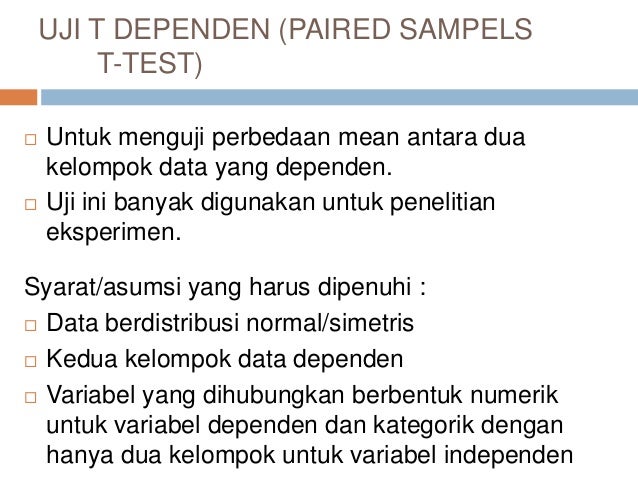 UJI T DEPENDEN (PAIRED SAMPELS T-TEST)

□ Untuk menguji perbedaan mean antara dua kelompok data yang dependen.
□ Uji ini banyak digunakan untuk penelitian eksperimen.

Syarat/asumsi yang harus dipenuhi :
□ Data berdistribusi normal/simetris
□ Kedua kelompok data dependen
□ Variabel yang dihubungkan berbentuk numerik untuk variabel dependen dan kategorik dengan hanya dua kelompok untuk variabel independen